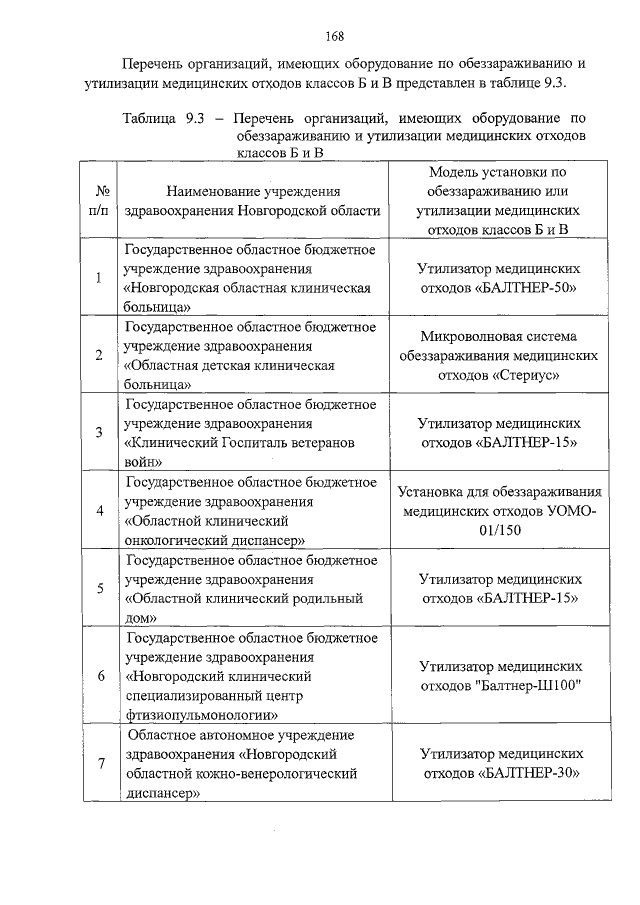 168

Перечень организаций, имеющих оборудование по обеззараживанию и утилизации медицинских отходов классов Б и В представлен в таблице 9.3.

Таблица 9.3 – Перечень организаций, имеющих оборудование по обеззараживанию и утилизации медицинских отходов классов Б и В

| № п/п | Наименование учреждения здравоохранения Новгородской области | Модель установки по обеззараживанию или утилизации медицинских отходов классов Б и В |
|---|---|---|
| 1 | Государственное областное бюджетное учреждение здравоохранения «Новгородская областная клиническая больница» | Утилизатор медицинских отходов «БАЛТНЕР-50» |
| 2 | Государственное областное бюджетное учреждение здравоохранения «Областная детская клиническая больница» | Микроволновая система обеззараживания медицинских отходов «Стериус» |
| 3 | Государственное областное бюджетное учреждение здравоохранения «Клинический Госпиталь ветеранов войн» | Утилизатор медицинских отходов «БАЛТНЕР-15» |
| 4 | Государственное областное бюджетное учреждение здравоохранения «Областной клинический онкологический диспансер» | Установка для обеззараживания медицинских отходов УОМО-01/150 |
| 5 | Государственное областное бюджетное учреждение здравоохранения «Областной клинический родильный дом» | Утилизатор медицинских отходов «БАЛТНЕР-15» |
| 6 | Государственное областное бюджетное учреждение здравоохранения «Новгородский клинический специализированный центр фтизиопульмонологии» | Утилизатор медицинских отходов "Балтнер-Ш100" |
| 7 | Областное автономное учреждение здравоохранения «Новгородский областной кожно-венерологический диспансер» | Утилизатор медицинских отходов «БАЛТНЕР-30» |